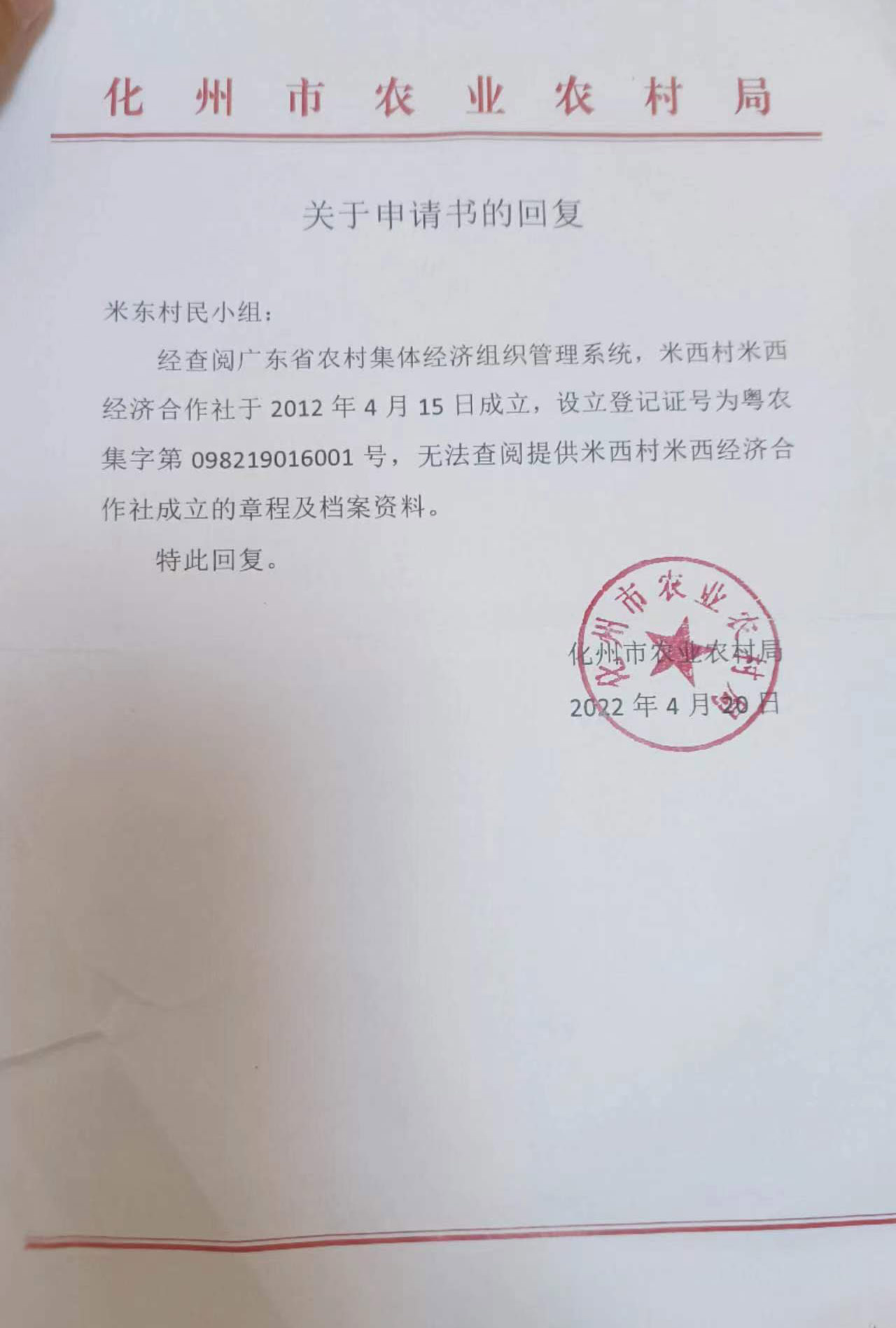 化州市农业农村局

关于申请书的回复

米东村民小组：

经查阅广东省农村集体经济组织管理系统，米西村米西经济合作社于 2012 年 4 月 15 日成立，设立登记证号为粤农集字第 098219016001 号，无法查阅提供米西村米西经济合作社成立的章程及档案资料。

特此回复。

化州市农业农村局

化州市农业农村局

2022 年 4 月 20 日